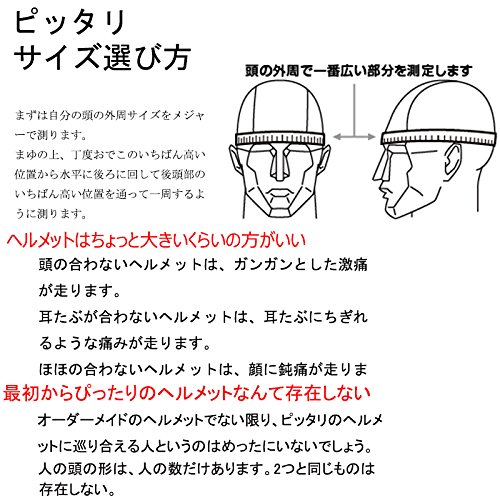 ピッタリ
サイズ選び方

頭の外周で一番広い部分を測定します

まずは自分の頭の外周サイズをメジャーで測ります。
まゆの上、丁度おでこのいちばん高い位置から水平に後ろに回して後頭部のいちばん高い位置を通って一周するように測ります。

ヘルメットはちょっと大きいくらいの方がいい

頭の合わないヘルメットは、ガンガンとした激痛が走ります。

耳たぶが合わないヘルメットは、耳たぶにちぎれるような痛みが走ります。

ほほの合わないヘルメットは、顔に鈍痛が走りま

最初からぴったりのヘルメットなんて存在しない

オーダーメイドのヘルメットでない限り、ピッタリのヘルメットに巡り合える人というのはめったにいないでしょう。
人の頭の形は、人の数だけあります。2つと同じものは存在しない。